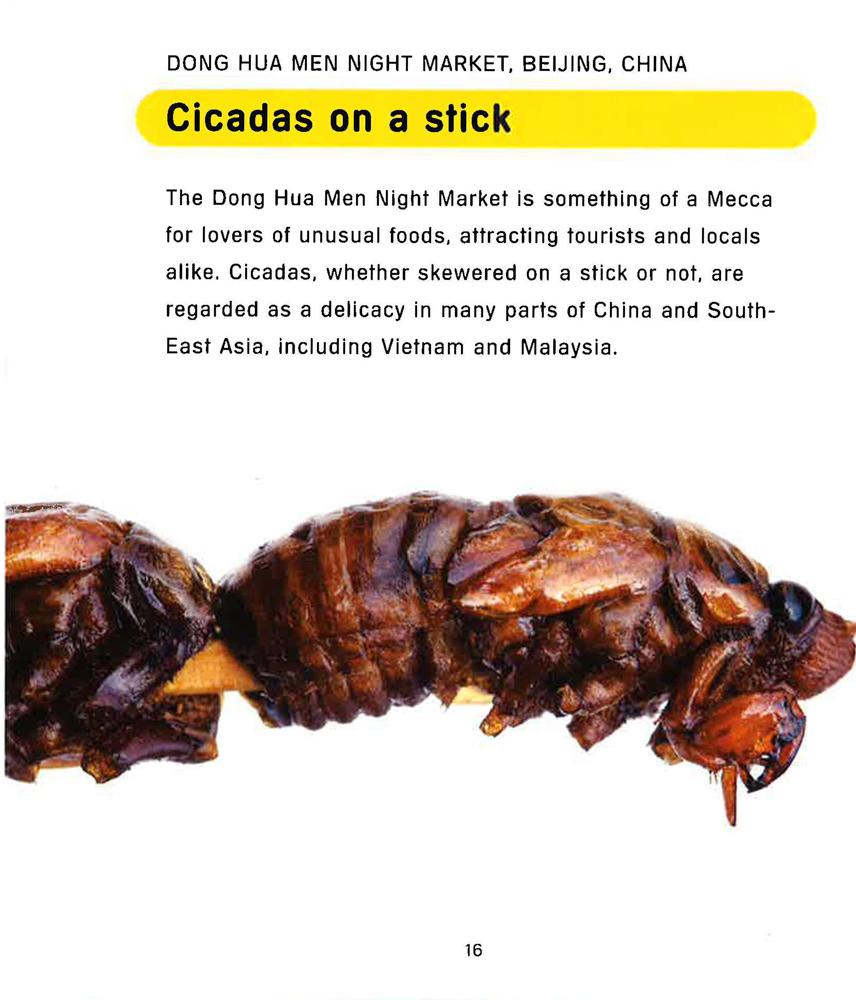 DONG HUA MEN NIGHT MARKET, BEIJING, CHINA

Cicadas on a stick

The Dong Hua Men Night Market is something of a Mecca for lovers of unusual foods, attracting tourists and locals alike. Cicadas, whether skewered on a stick or not, are regarded as a delicacy in many parts of China and South-East Asia, including Vietnam and Malaysia.

16